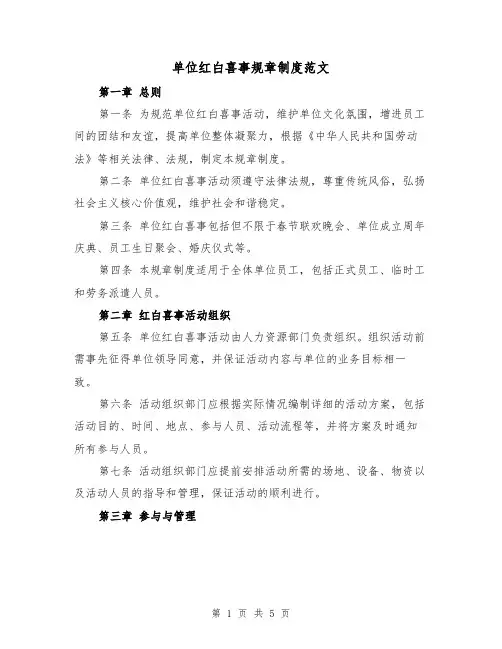 单位红白喜事规章制度范文

第一章 总则

第一条 为规范单位红白喜事活动，维护单位文化氛围，增进员工间的团结和友谊，提高单位整体凝聚力，根据《中华人民共和国劳动法》等相关法律、法规，制定本规章制度。

第二条 单位红白喜事活动须遵守法律法规，尊重传统风俗，弘扬社会主义核心价值观，维护社会和谐稳定。

第三条 单位红白喜事包括但不限于春节联欢晚会、单位成立周年庆典、员工生日聚会、婚庆仪式等。

第四条 本规章制度适用于全体单位员工，包括正式员工、临时工和劳务派遣人员。

第二章 红白喜事活动组织

第五条 单位红白喜事活动由人力资源部门负责组织。组织活动前需事先征得单位领导同意，并保证活动内容与单位的业务目标相一致。

第六条 活动组织部门应根据实际情况编制详细的活动方案，包括活动目的、时间、地点、参与人员、活动流程等，并将方案及时通知所有参与人员。

第七条 活动组织部门应提前安排活动所需的场地、设备、物资以及活动人员的指导和管理，保证活动的顺利进行。

第三章 参与与管理

第 1 页 共 5 页